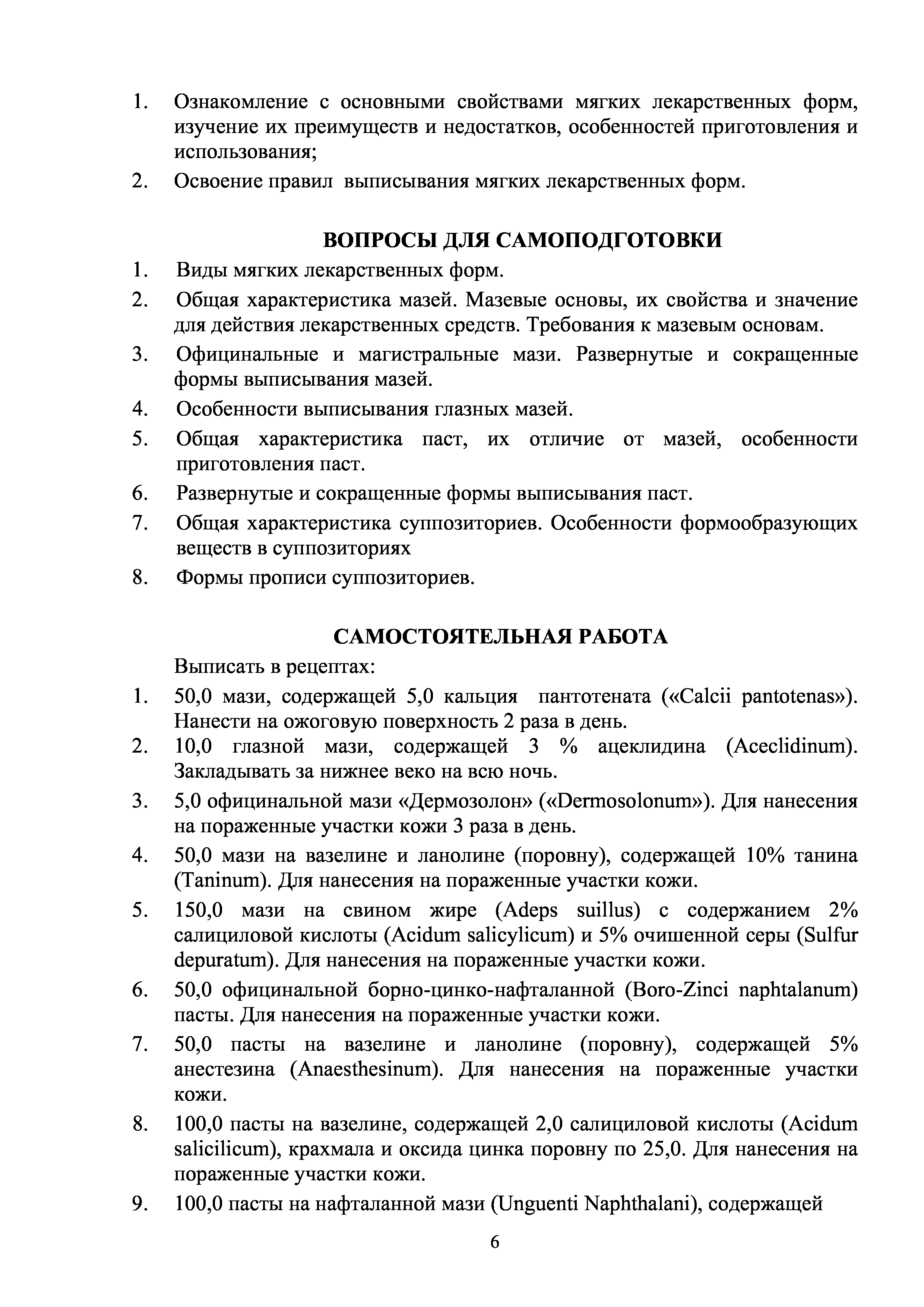 1. Ознакомление с основными свойствами мягких лекарственных форм, изучение их преимуществ и недостатков, особенностей приготовления и использования;
2. Освоение правил выписывания мягких лекарственных форм.

ВОПРОСЫ ДЛЯ САМОПОДГОТОВКИ
1. Виды мягких лекарственных форм.
2. Общая характеристика мазей. Мазевые основы, их свойства и значение для действия лекарственных средств. Требования к мазевым основам.
3. Официнальные и магистральные мази. Развернутые и сокращенные формы выписывания мазей.
4. Особенности выписывания глазных мазей.
5. Общая характеристика паст, их отличие от мазей, особенности приготовления паст.
6. Развернутые и сокращенные формы выписывания паст.
7. Общая характеристика суппозиториев. Особенности формообразующих веществ в суппозиториях
8. Формы прописи суппозиториев.

САМОСТОЯТЕЛЬНАЯ РАБОТА
Выписать в рецептах:
1. 50,0 мази, содержащей 5,0 кальция пантотената («Calcii pantotenas»). Нанести на ожоговую поверхность 2 раза в день.
2. 10,0 глазной мази, содержащей 3 % ацеклидина (Aceclidinum). Закладывать за нижнее веко на всю ночь.
3. 5,0 официнальной мази «Дермозолон» («Dermosolonum»). Для нанесения на пораженные участки кожи 3 раза в день.
4. 50,0 мази на вазелине и ланолине (поровну), содержащей 10% танина (Taninum). Для нанесения на пораженные участки кожи.
5. 150,0 мази на свином жире (Adeps suillus) с содержанием 2% салициловой кислоты (Acidum salicylicum) и 5% очишенной серы (Sulfur depuratum). Для нанесения на пораженные участки кожи.
6. 50,0 официнальной борно-цинко-нафталанной (Boro-Zinci naphtalanum) пасты. Для нанесения на пораженные участки кожи.
7. 50,0 пасты на вазелине и ланолине (поровну), содержащей 5% анестезина (Anaesthesinum). Для нанесения на пораженные участки кожи.
8. 100,0 пасты на вазелине, содержащей 2,0 салициловой кислоты (Acidum salicilicum), крахмала и оксида цинка поровну по 25,0. Для нанесения на пораженные участки кожи.
9. 100,0 пасты на нафталанной мази (Unguenti Naphthalani), содержащей

6